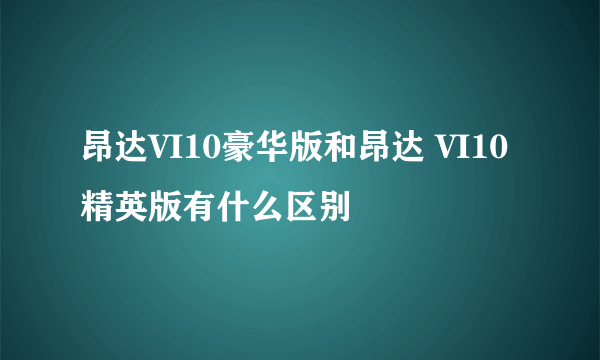 昂达VI10豪华版和昂达 VI10精英版有什么区别